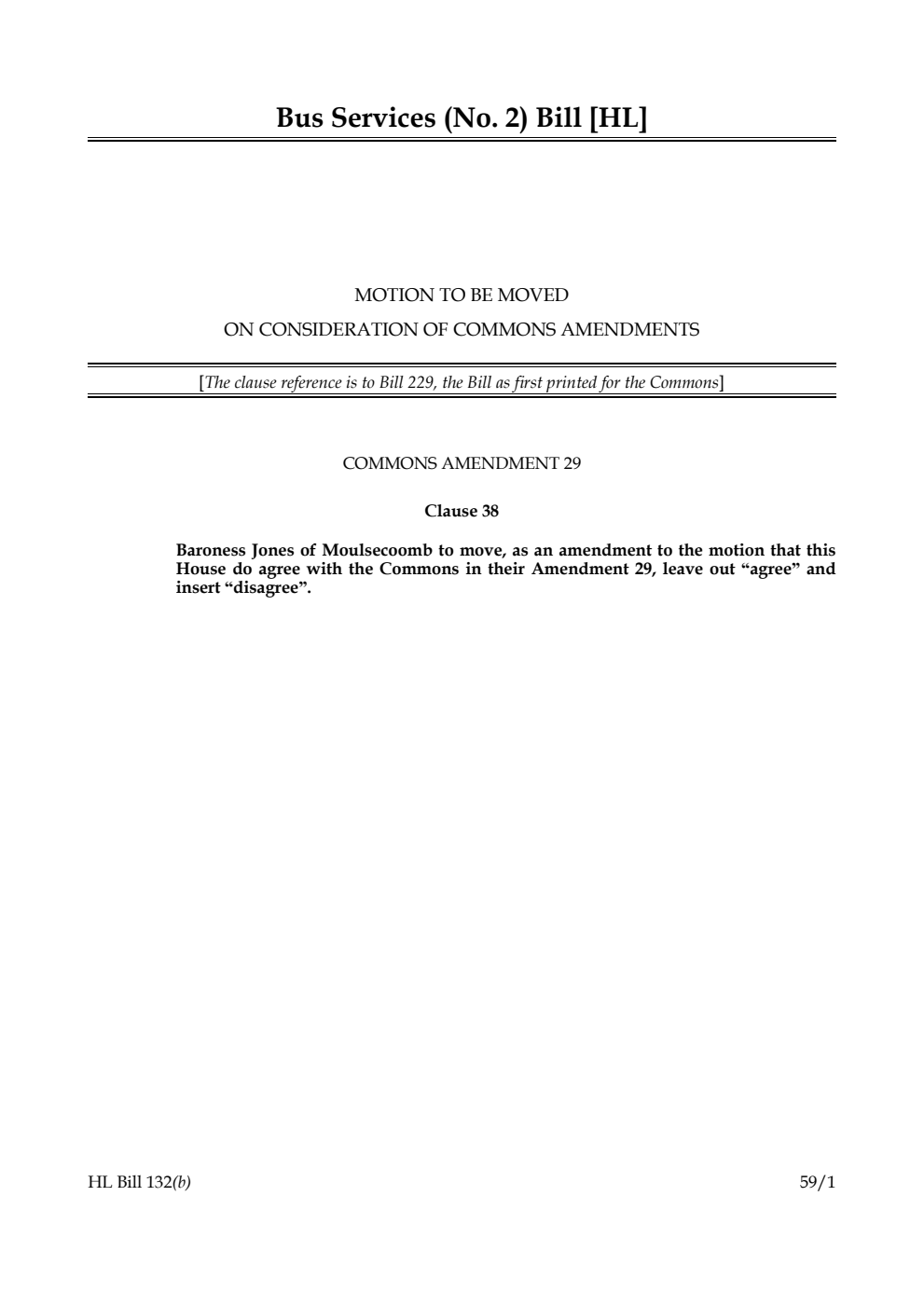 Bus Services (No. 2) Bill [HL]

MOTION TO BE MOVED

ON CONSIDERATION OF COMMONS AMENDMENTS

[The clause reference is to Bill 229, the Bill as first printed for the Commons]

COMMONS AMENDMENT 29

Clause 38

Baroness Jones of Moulsecoomb to move, as an amendment to the motion that this House do agree with the Commons in their Amendment 29, leave out “agree” and insert “disagree”.

HL Bill 132(b)

59/1